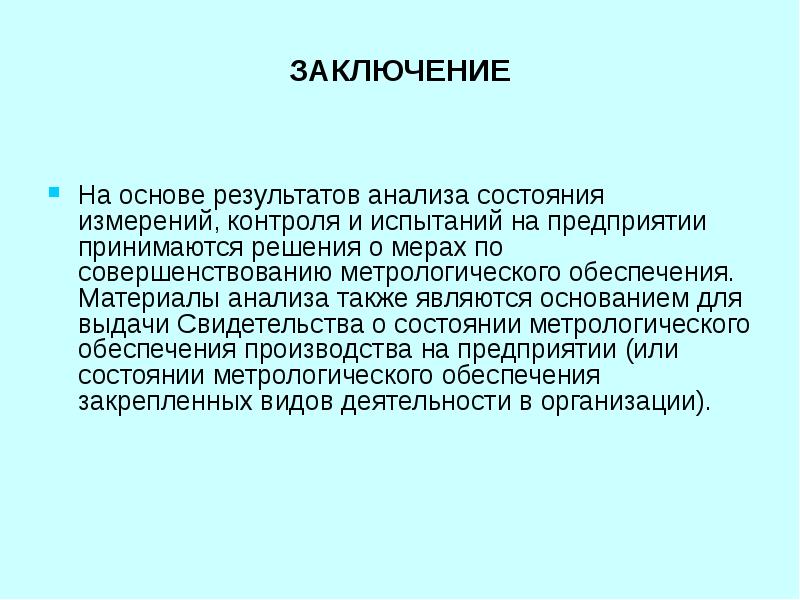 ЗАКЛЮЧЕНИЕ

На основе результатов анализа состояния измерений, контроля и испытаний на предприятии принимаются решения о мерах по совершенствованию метрологического обеспечения. Материалы анализа также являются основанием для выдачи Свидетельства о состоянии метрологического обеспечения производства на предприятии (или состоянии метрологического обеспечения закрепленных видов деятельности в организации).